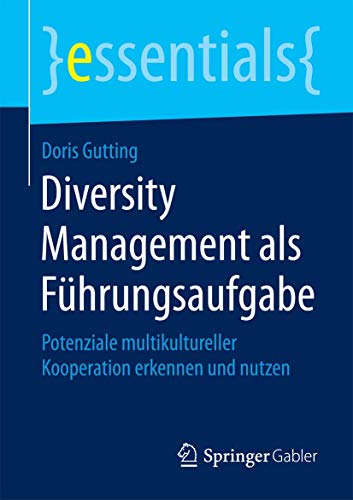 }essentials{

Doris Gutting

Diversity Management als Führungsaufgabe

Potenziale multikultureller Kooperation erkennen und nutzen

Springer Gabler